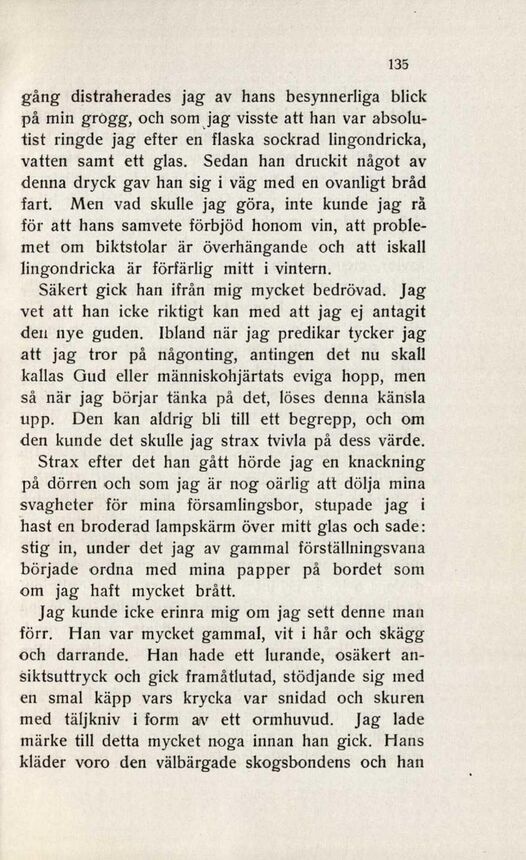 135

gång distraherades jag av hans besynnerliga blick på min grogg, och som jag visste att han var absolutist ringde jag efter en flaska sockrad lingondricka, vatten samt ett glas. Sedan han druckit något av denna dryck gav han sig i väg med en ovanligt bråd fart. Men vad skulle jag göra, inte kunde jag rå för att hans samvete förbjöd honom vin, att problemet om biktstolar är överhängande och att iskall lingondricka är förfärlig mitt i vintern.

Säkert gick han ifrån mig mycket bedrövad. Jag vet att han icke riktigt kan med att jag ej antagit den nye guden. Ibland när jag predikar tycker jag att jag tror på någonting, antingen det nu skall kallas Gud eller människohjärtats eviga hopp, men så när jag börjar tänka på det, löses denna känsla upp. Den kan aldrig bli till ett begrepp, och om den kunde det skulle jag strax tvivla på dess värde.

Strax efter det han gått hörde jag en knackning på dörren och som jag är nog oärlig att dölja mina svagheter för mina församlingsbor, stupade jag i hast en broderad lampskärm över mitt glas och sade: stig in, under det jag av gammal förställningsvana började ordna med mina papper på bordet som om jag haft mycket brått.

Jag kunde icke erinra mig om jag sett denne man förr. Han var mycket gammal, vit i hår och skägg och darrande. Han hade ett lurande, osäkert ansiktsuttryck och gick framåtlutad, stödjande sig med en smal käpp vars krycka var snidad och skuren med täljkniv i form av ett ormhuvud. Jag lade märke till detta mycket noga innan han gick. Hans kläder voro den välbärgade skogsbondens och han